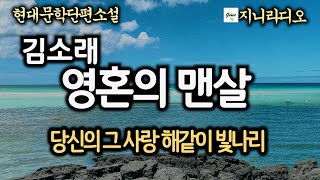 현대문학단편소설

지니라디오

김소래

영혼의 맨살

당신의 그 사랑 해같이 빛나리